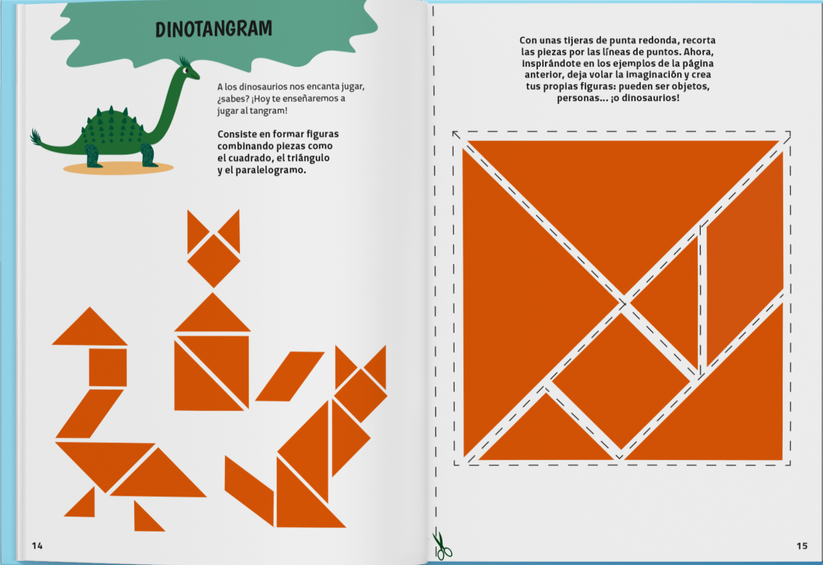 DINOTANGRAM

A los dinosaurios nos encanta jugar, ¿sabes? ¡Hoy te enseñaremos a jugar al tangram!

Consiste en formar figuras combinando piezas como el cuadrado, el triángulo y el paralelogramo.

14

Con unas tijeras de punta redonda, recorta las piezas por las líneas de puntos. Ahora, inspirándote en los ejemplos de la página anterior, deja volar la imaginación y crea tus propias figuras: pueden ser objetos, personas... ¡o dinosaurios!

15